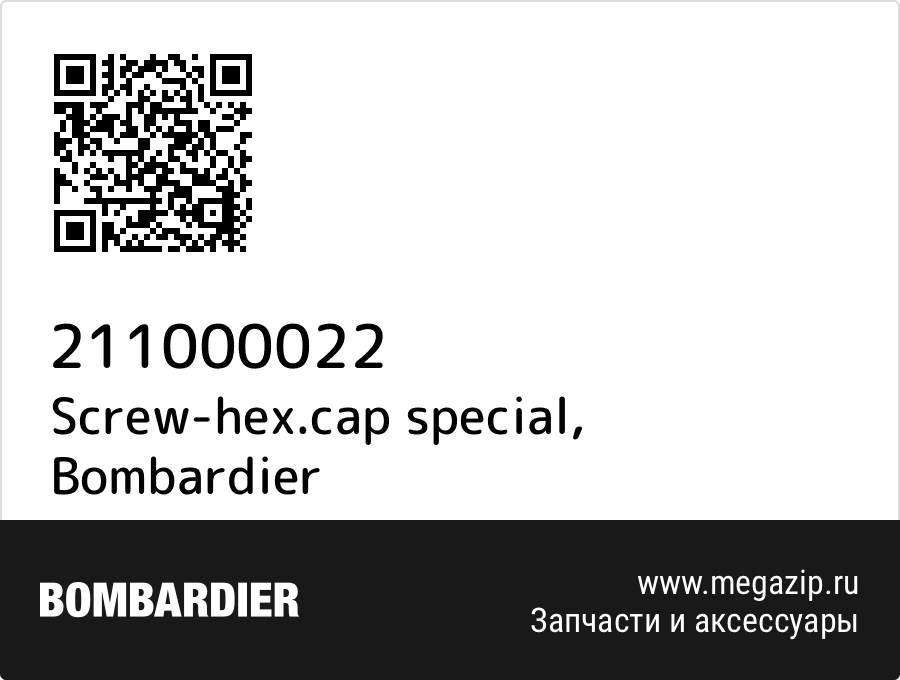 211000022
Screw-hex.cap special, Bombardier

BOMBARDIER

www.megazip.ru
Запчасти и аксессуары